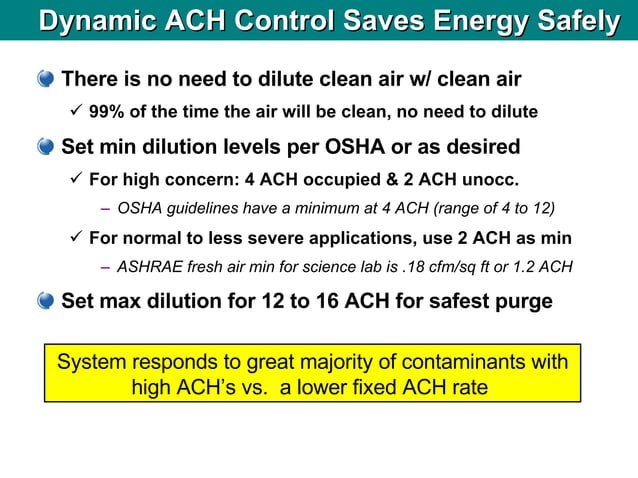 Dynamic ACH Control Saves Energy Safely

There is no need to dilute clean air w/ clean air

✓ 99% of the time the air will be clean, no need to dilute

Set min dilution levels per OSHA or as desired

✓ For high concern: 4 ACH occupied & 2 ACH unocc.

– OSHA guidelines have a minimum at 4 ACH (range of 4 to 12)

✓ For normal to less severe applications, use 2 ACH as min

– ASHRAE fresh air min for science lab is .18 cfm/sq ft or 1.2 ACH

Set max dilution for 12 to 16 ACH for safest purge

System responds to great majority of contaminants with high ACH's vs. a lower fixed ACH rate